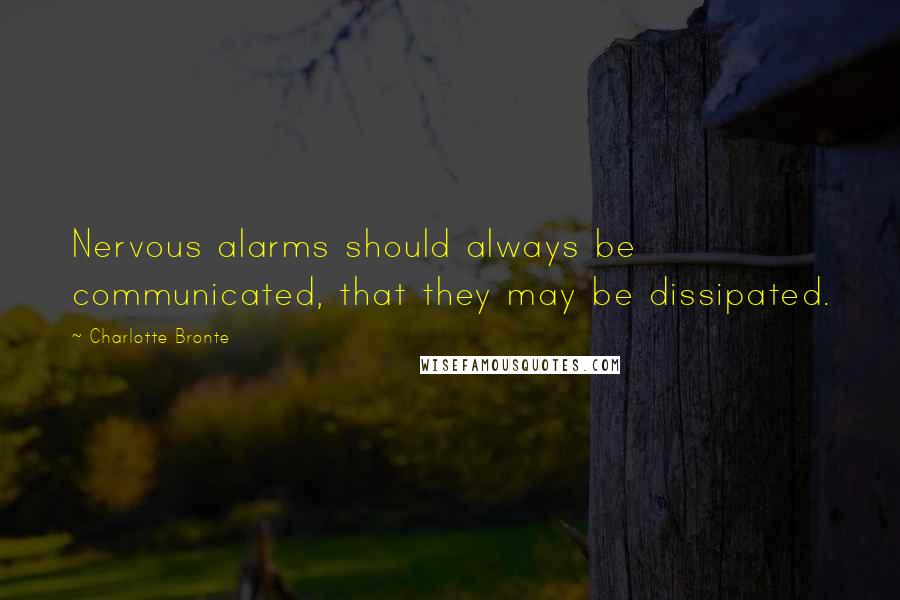 Nervous alarms should always be communicated, that they may be dissipated.

~ Charlotte Bronte

WISEFAMOUSQUOTES.COM